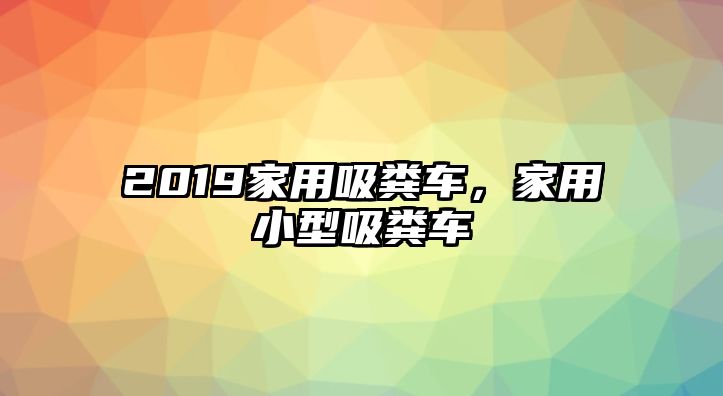 2019家用吸粪车，家用小型吸粪车